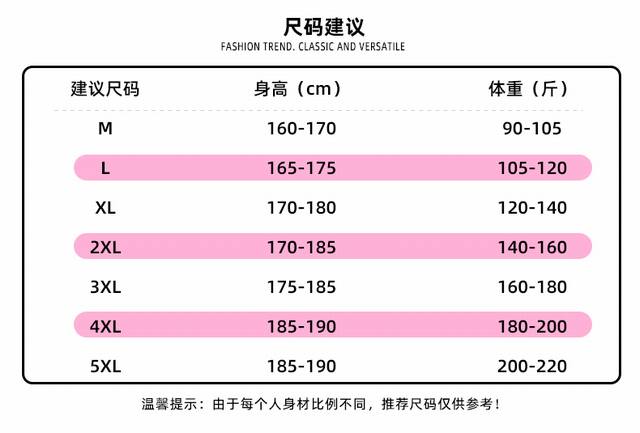 尺码建议

FASHION TREND. CLASSIC AND VERSATILE

| 建议尺码 | 身高（cm） | 体重（斤） |
|---|---|---|
| M | 160-170 | 90-105 |
| L | 165-175 | 105-120 |
| XL | 170-180 | 120-140 |
| 2XL | 170-185 | 140-160 |
| 3XL | 175-185 | 160-180 |
| 4XL | 185-190 | 180-200 |
| 5XL | 185-190 | 200-220 |

温馨提示：由于每个人身材比例不同，推荐尺码仅供参考！